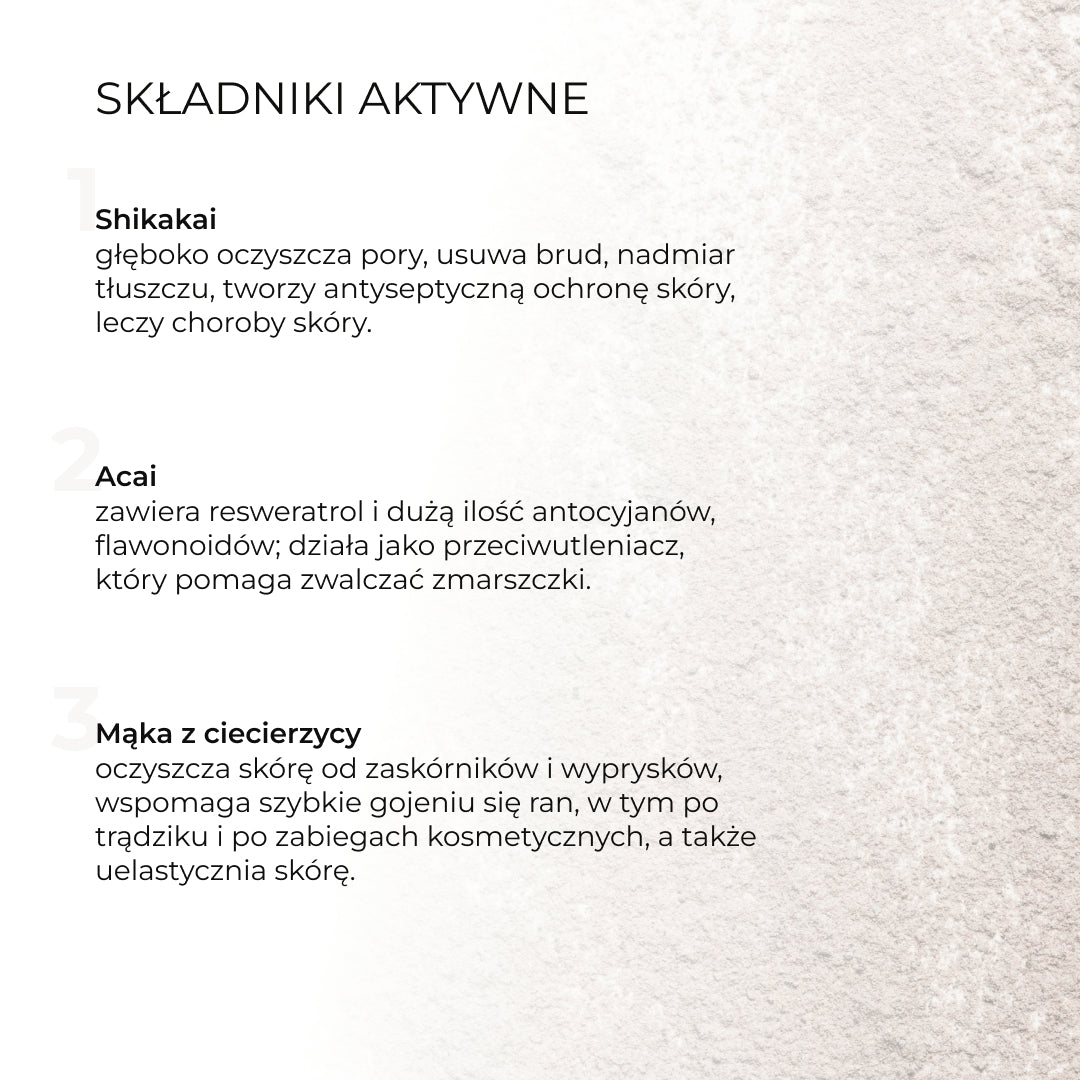 SKŁADNIKI AKTYWNE

1

Shikakai
głęboko oczyszcza pory, usuwa brud, nadmiar tłuszczu, tworzy antyseptyczną ochronę skóry, leczy choroby skóry.

2

Acai
zawiera resweratrol i dużą ilość antocyjanów, flawonoidów; działa jako przeciwutleniacz, który pomaga zwalczać zmarszczki.

3

Mąka z ciecierzycy
oczyszcza skórę od zaskórników i wyprysków, wspomaga szybkie gojeniu się ran, w tym po trądziku i po zabiegach kosmetycznych, a także uelastycznia skórę.